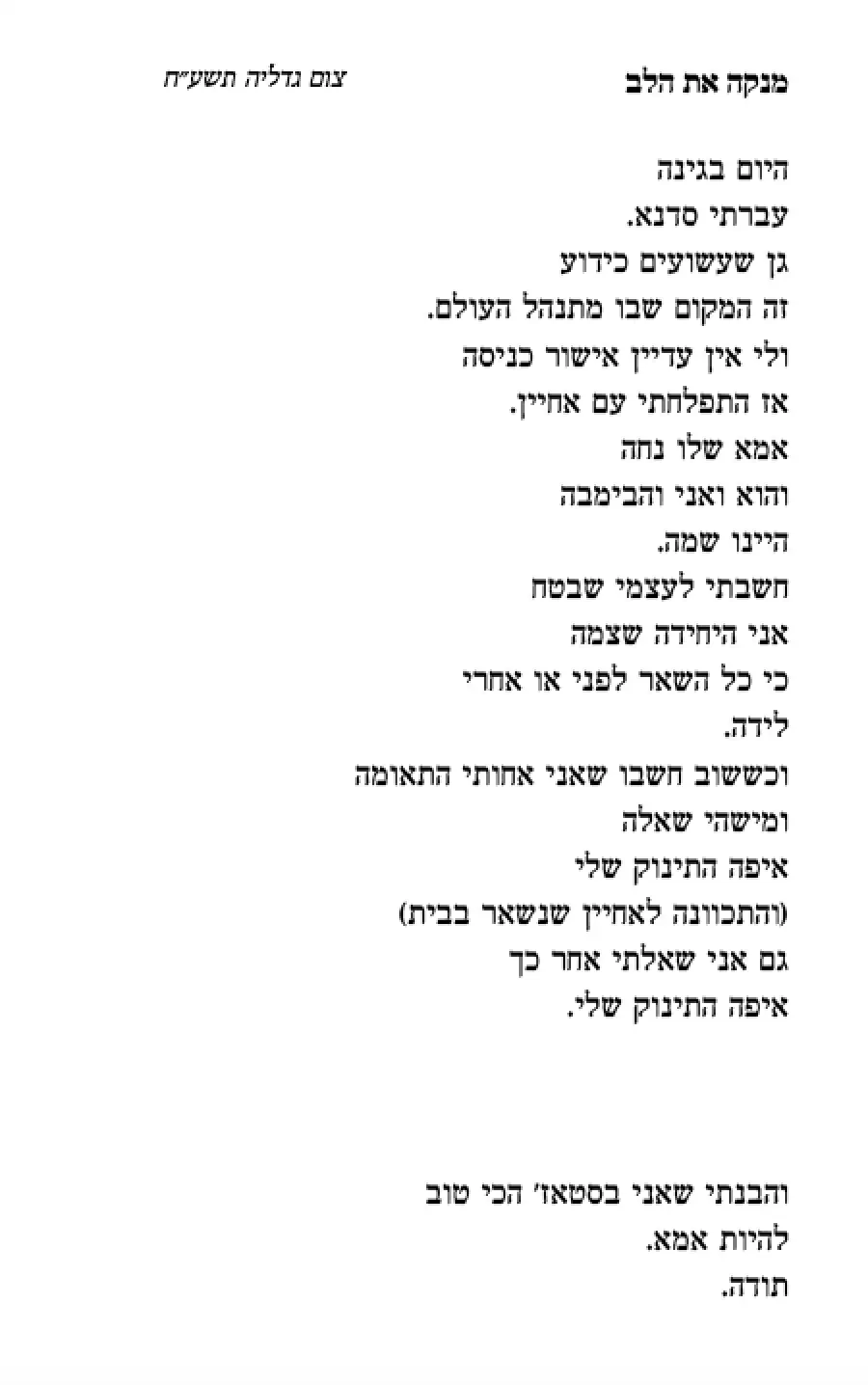 מנקה את הלב
צום גדליה תשע״ח

היום בגינה
עברתי סדנא.
גן שעשועים כידוע
זה המקום שבו מתנהל העולם.
ולי אין עדיין אישור כניסה
אז התפלחתי עם אחיין.
אמא שלו נחה
והוא ואני והבימבה
היינו שמה.
חשבתי לעצמי שבטח
אני היחידה שצמה
כי כל השאר לפני או אחרי
לידה.
וכששוב חשבו שאני אחותי התאומה
ומישהי שאלה
איפה התינוק שלי
(והתכוונה לאחיין שנשאר בבית)
גם אני שאלתי אחר כך
איפה התינוק שלי.

והבנתי שאני בסטאז' הכי טוב
להיות אמא.
תודה.